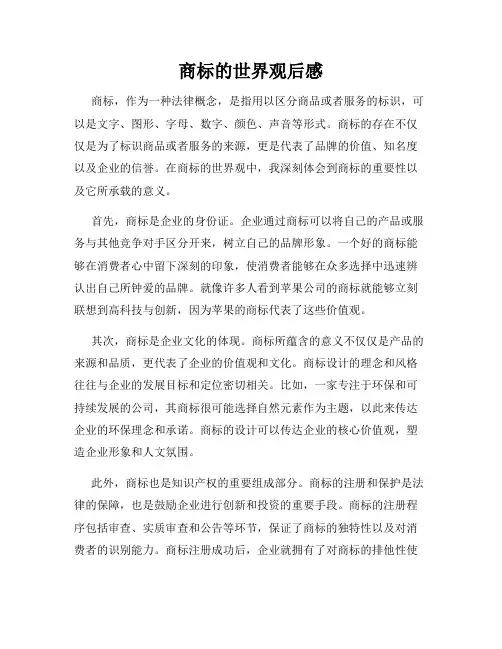 商标的世界观后感

商标，作为一种法律概念，是指用以区分商品或者服务的标识，可以是文字、图形、字母、数字、颜色、声音等形式。商标的存在不仅仅是为了标识商品或者服务的来源，更是代表了品牌的价值、知名度以及企业的信誉。在商标的世界观中，我深刻体会到商标的重要性以及它所承载的意义。

首先，商标是企业的身份证。企业通过商标可以将自己的产品或服务与其他竞争对手区分开来，树立自己的品牌形象。一个好的商标能够在消费者心中留下深刻的印象，使消费者能够在众多选择中迅速辨认出自己所钟爱的品牌。就像许多人看到苹果公司的商标就能够立刻联想到高科技与创新，因为苹果的商标代表了这些价值观。

其次，商标是企业文化的体现。商标所蕴含的意义不仅仅是产品的来源和品质，更代表了企业的价值观和文化。商标设计的理念和风格往往与企业的发展目标和定位密切相关。比如，一家专注于环保和可持续发展的公司，其商标很可能选择自然元素作为主题，以此来传达企业的环保理念和承诺。商标的设计可以传达企业的核心价值观，塑造企业形象和人文氛围。

此外，商标也是知识产权的重要组成部分。商标的注册和保护是法律的保障，也是鼓励企业进行创新和投资的重要手段。商标的注册程序包括审查、实质审查和公告等环节，保证了商标的独特性以及对消费者的识别能力。商标注册成功后，企业就拥有了对商标的排他性使